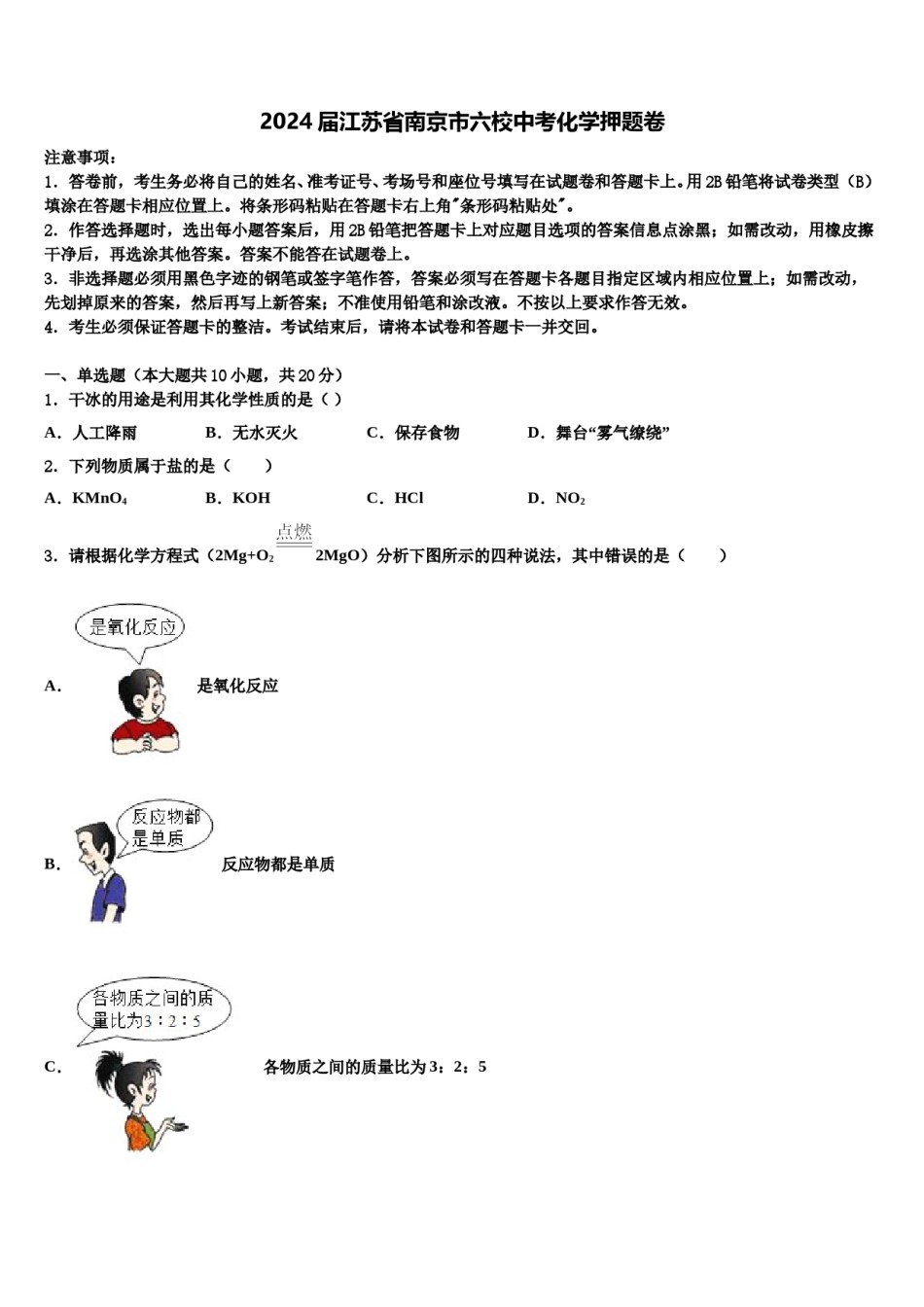 2024届江苏省南京市六校中考化学押题卷

注意事项：
1．答卷前，考生务必将自己的姓名、准考证号、考场号和座位号填写在试题卷和答题卡上。用2B铅笔将试卷类型（B）填涂在答题卡相应位置上。将条形码粘贴在答题卡右上角"条形码粘贴处"。
2．作答选择题时，选出每小题答案后，用2B铅笔把答题卡上对应题目选项的答案信息点涂黑；如需改动，用橡皮擦干净后，再选涂其他答案。答案不能答在试题卷上。
3．非选择题必须用黑色字迹的钢笔或签字笔作答，答案必须写在答题卡各题目指定区域内相应位置上；如需改动，先划掉原来的答案，然后再写上新答案；不准使用铅笔和涂改液。不按以上要求作答无效。
4．考生必须保证答题卡的整洁。考试结束后，请将本试卷和答题卡一并交回。

一、单选题（本大题共10小题，共20分）
1．干冰的用途是利用其化学性质的是（ ）
A．人工降雨 B．无水灭火 C．保存食物 D．舞台“雾气缭绕”
2．下列物质属于盐的是（ ）
A．$KMnO_4$ B．KOH C．HCl D．$NO_2$
3．请根据化学方程式（$2Mg+O_2 \xlongequal{点燃} 2MgO$）分析下图所示的四种说法，其中错误的是（ ）

是氧化反应
A． 是氧化反应

反应物都是单质
B． 反应物都是单质

各物质之间的质量比为3：2：5
C． 各物质之间的质量比为3：2：5